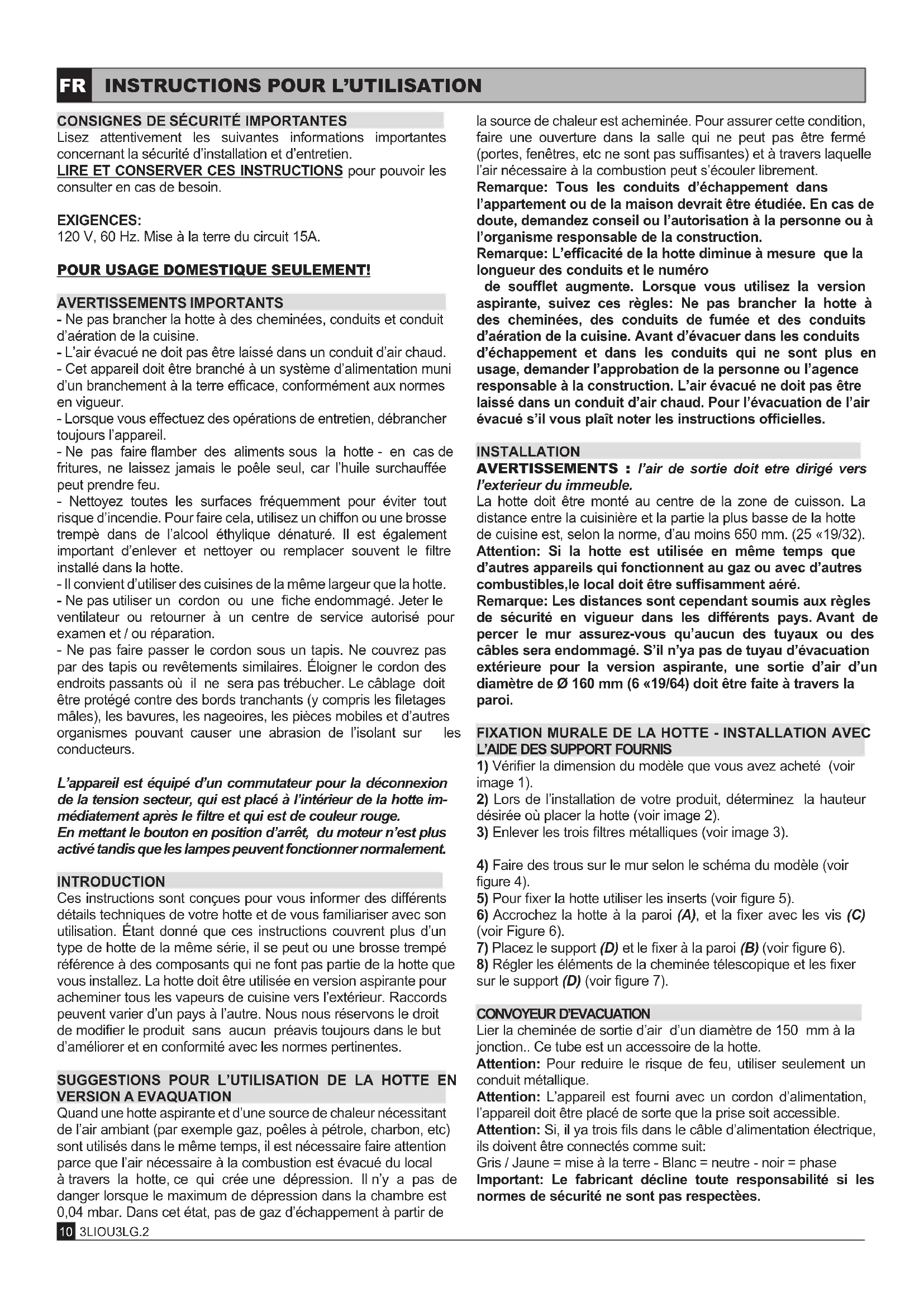 FR INSTRUCTIONS POUR L'UTILISATION

CONSIGNES DE SÉCURITÉ IMPORTANTES
Lisez attentivement les suivantes informations importantes concernant la sécurité d'installation et d'entretien.
LIRE ET CONSERVER CES INSTRUCTIONS pour pouvoir les consulter en cas de besoin.

EXIGENCES:
120 V, 60 Hz. Mise à la terre du circuit 15A.

POUR USAGE DOMESTIQUE SEULEMENT!

AVERTISSEMENTS IMPORTANTS
- Ne pas brancher la hotte à des cheminées, conduits et conduit d'aération de la cuisine.
- L'air évacué ne doit pas être laissé dans un conduit d'air chaud.
- Cet appareil doit être branché à un système d'alimentation muni d'un branchement à la terre efficace, conformément aux normes en vigueur.
- Lorsque vous effectuez des opérations de entretien, débrancher toujours l'appareil.
- Ne pas faire flamber des aliments sous la hotte - en cas de fritures, ne laissez jamais le poêle seul, car l'huile surchauffée peut prendre feu.
- Nettoyez toutes les surfaces fréquemment pour éviter tout risque d'incendie. Pour faire cela, utilisez un chiffon ou une brosse trempè dans de l'alcool éthylique dénaturé. Il est également important d'enlever et nettoyer ou remplacer souvent le filtre installé dans la hotte.
- Il convient d'utiliser des cuisines de la même largeur que la hotte.
- Ne pas utiliser un cordon ou une fiche endommagé. Jeter le ventilateur ou retourner à un centre de service autorisé pour examen et / ou réparation.
- Ne pas faire passer le cordon sous un tapis. Ne couvrez pas par des tapis ou revêtements similaires. Éloigner le cordon des endroits passants où il ne sera pas trébucher. Le câblage doit être protégé contre des bords tranchants (y compris les filetages mâles), les bavures, les nageoires, les pièces mobiles et d'autres organismes pouvant causer une abrasion de l'isolant sur les conducteurs.

L'appareil est équipé d'un commutateur pour la déconnexion de la tension secteur, qui est placé à l'intérieur de la hotte immédiatement après le filtre et qui est de couleur rouge.
En mettant le bouton en position d'arrêt, du moteur n'est plus activé tandis que les lampes peuvent fonctionner normalement.

INTRODUCTION
Ces instructions sont conçues pour vous informer des différents détails techniques de votre hotte et de vous familiariser avec son utilisation. Étant donné que ces instructions couvrent plus d'un type de hotte de la même série, il se peut ou une brosse trempé référence à des composants qui ne font pas partie de la hotte que vous installez. La hotte doit être utilisée en version aspirante pour acheminer tous les vapeurs de cuisine vers l'extérieur. Raccords peuvent varier d'un pays à l'autre. Nous nous réservons le droit de modifier le produit sans aucun préavis toujours dans le but d'améliorer et en conformité avec les normes pertinentes.

SUGGESTIONS POUR L'UTILISATION DE LA HOTTE EN VERSION A EVAQUATION
Quand une hotte aspirante et d'une source de chaleur nécessitant de l'air ambiant (par exemple gaz, poêles à pétrole, charbon, etc) sont utilisés dans le même temps, il est nécessaire faire attention parce que l'air nécessaire à la combustion est évacué du local à travers la hotte, ce qui crée une dépression. Il n'y a pas de danger lorsque le maximum de dépression dans la chambre est 0,04 mbar. Dans cet état, pas de gaz d'échappement à partir de la source de chaleur est acheminée. Pour assurer cette condition, faire une ouverture dans la salle qui ne peut pas être fermé (portes, fenêtres, etc ne sont pas suffisantes) et à travers laquelle l'air nécessaire à la combustion peut s'écouler librement.
Remarque: Tous les conduits d'échappement dans l'appartement ou de la maison devrait être étudiée. En cas de doute, demandez conseil ou l'autorisation à la personne ou à l'organisme responsable de la construction.
Remarque: L'efficacité de la hotte diminue à mesure que la longueur des conduits et le numéro de soufflet augmente. Lorsque vous utilisez la version aspirante, suivez ces règles: Ne pas brancher la hotte à des cheminées, des conduits de fumée et des conduits d'aération de la cuisine. Avant d'évacuer dans les conduits d'échappement et dans les conduits qui ne sont plus en usage, demander l'approbation de la personne ou l'agence responsable à la construction. L'air évacué ne doit pas être laissé dans un conduit d'air chaud. Pour l'évacuation de l'air évacué s'il vous plaît noter les instructions officielles.

INSTALLATION
AVERTISSEMENTS : l'air de sortie doit etre dirigé vers l'exterieur du immeuble.
La hotte doit être monté au centre de la zone de cuisson. La distance entre la cuisinière et la partie la plus basse de la hotte de cuisine est, selon la norme, d'au moins 650 mm. (25 «19/32).
Attention: Si la hotte est utilisée en même temps que d'autres appareils qui fonctionnent au gaz ou avec d'autres combustibles,le local doit être suffisamment aéré.
Remarque: Les distances sont cependant soumis aux règles de sécurité en vigueur dans les différents pays. Avant de percer le mur assurez-vous qu'aucun des tuyaux ou des câbles sera endommagé. S'il n'ya pas de tuyau d'évacuation extérieure pour la version aspirante, une sortie d'air d'un diamètre de Ø 160 mm (6 «19/64) doit être faite à travers la paroi.

FIXATION MURALE DE LA HOTTE - INSTALLATION AVEC L'AIDE DES SUPPORT FOURNIS
1) Vérifier la dimension du modèle que vous avez acheté (voir image 1).
2) Lors de l'installation de votre produit, déterminez la hauteur désirée où placer la hotte (voir image 2).
3) Enlever les trois filtres métalliques (voir image 3).

4) Faire des trous sur le mur selon le schéma du modèle (voir figure 4).
5) Pour fixer la hotte utiliser les inserts (voir figure 5).
6) Accrochez la hotte à la paroi (A), et la fixer avec les vis (C) (voir Figure 6).
7) Placez le support (D) et le fixer à la paroi (B) (voir figure 6).
8) Régler les éléments de la cheminée télescopique et les fixer sur le support (D) (voir figure 7).

CONVOYEUR D'EVACUATION
Lier la cheminée de sortie d'air d'un diamètre de 150 mm à la jonction.. Ce tube est un accessoire de la hotte.
Attention: Pour reduire le risque de feu, utiliser seulement un conduit métallique.
Attention: L'appareil est fourni avec un cordon d'alimentation, l'appareil doit être placé de sorte que la prise soit accessible.
Attention: Si, il ya trois fils dans le câble d'alimentation électrique, ils doivent être connectés comme suit:
Gris / Jaune = mise à la terre - Blanc = neutre - noir = phase
Important: Le fabricant décline toute responsabilité si les normes de sécurité ne sont pas respectèes.

10 3LIOU3LG.2